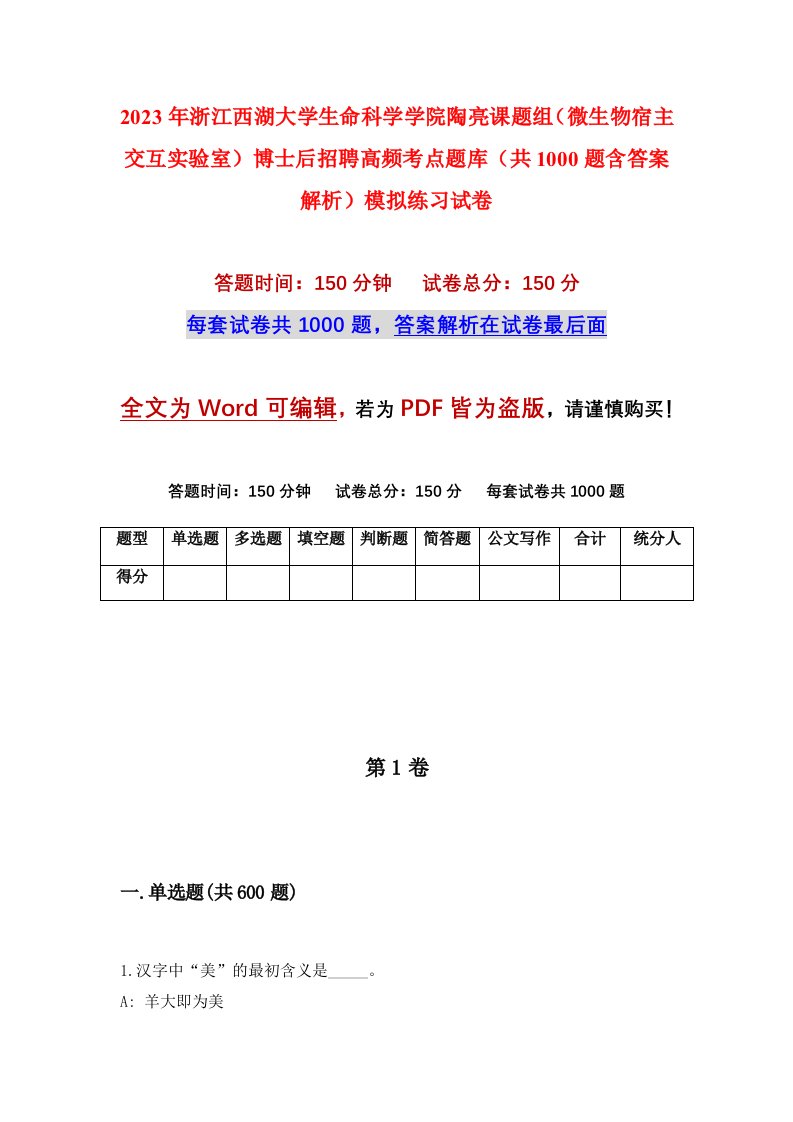 2023年浙江西湖大学生命科学学院陶亮课题组（微生物宿主交互实验室）博士后招聘高频考点题库（共1000题含答案解析）模拟练习试卷

答题时间：150分钟　试卷总分：150分

每套试卷共1000题，答案解析在试卷最后面

全文为Word可编辑，若为PDF皆为盗版，请谨慎购买！

答题时间：150分钟　试卷总分：150分　每套试卷共1000题

| 题型 | 单选题 | 多选题 | 填空题 | 判断题 | 简答题 | 公文写作 | 合计 | 统分人 |
|---|---|---|---|---|---|---|---|---|
| 得分 | | | | | | | | |

第1卷

一.单选题(共600题)

1.汉字中“美”的最初含义是_____。

A: 羊大即为美